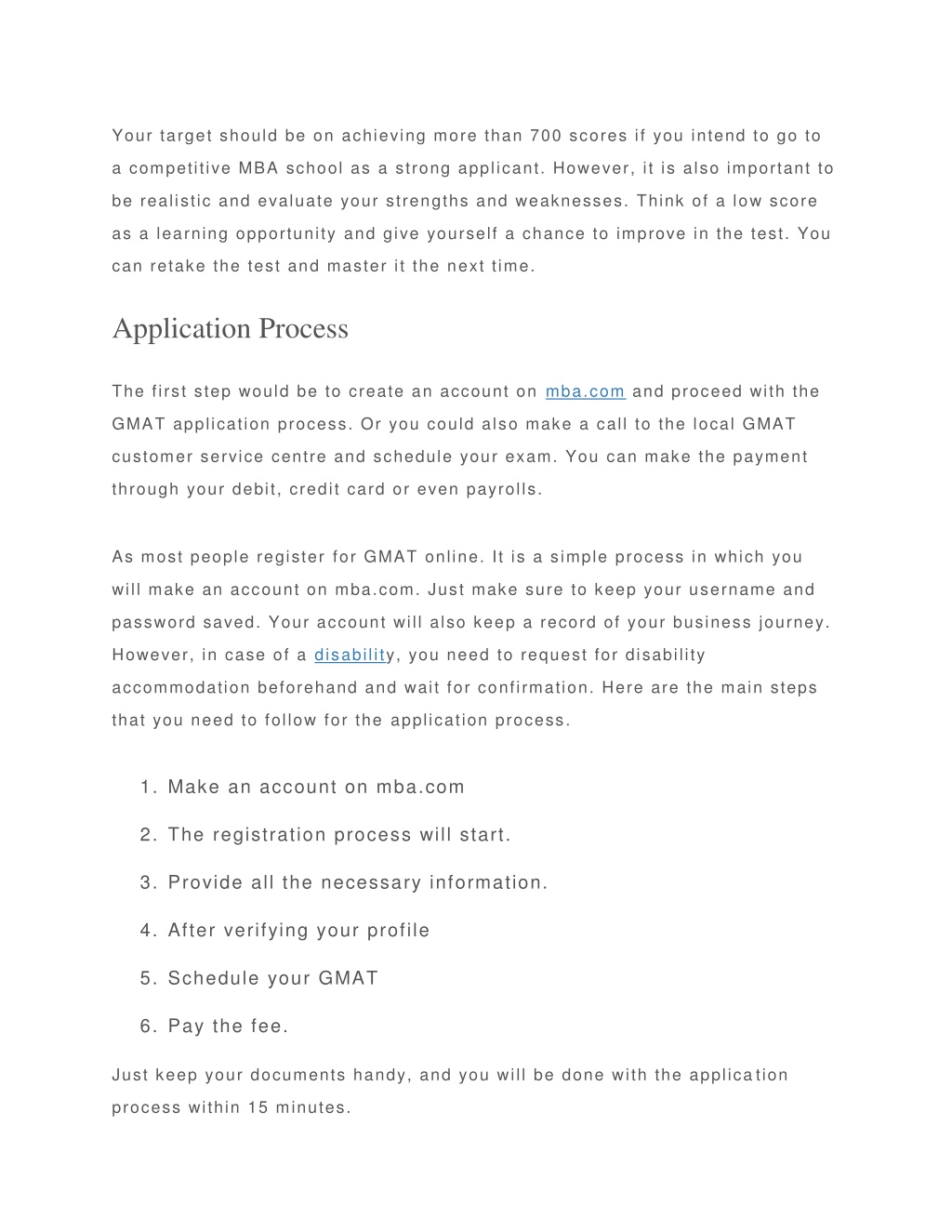 Your target should be on achieving more than 700 scores if you intend to go to a competitive MBA school as a strong applicant. However, it is also important to be realistic and evaluate your strengths and weaknesses. Think of a low score as a learning opportunity and give yourself a chance to improve in the test. You can retake the test and master it the next time.

Application Process

The first step would be to create an account on mba.com and proceed with the GMAT application process. Or you could also make a call to the local GMAT customer service centre and schedule your exam. You can make the payment through your debit, credit card or even payrolls.

As most people register for GMAT online. It is a simple process in which you will make an account on mba.com. Just make sure to keep your username and password saved. Your account will also keep a record of your business journey. However, in case of a disability, you need to request for disability accommodation beforehand and wait for confirmation. Here are the main steps that you need to follow for the application process.

1. Make an account on mba.com
2. The registration process will start.
3. Provide all the necessary information.
4. After verifying your profile
5. Schedule your GMAT
6. Pay the fee.

Just keep your documents handy, and you will be done with the application process within 15 minutes.